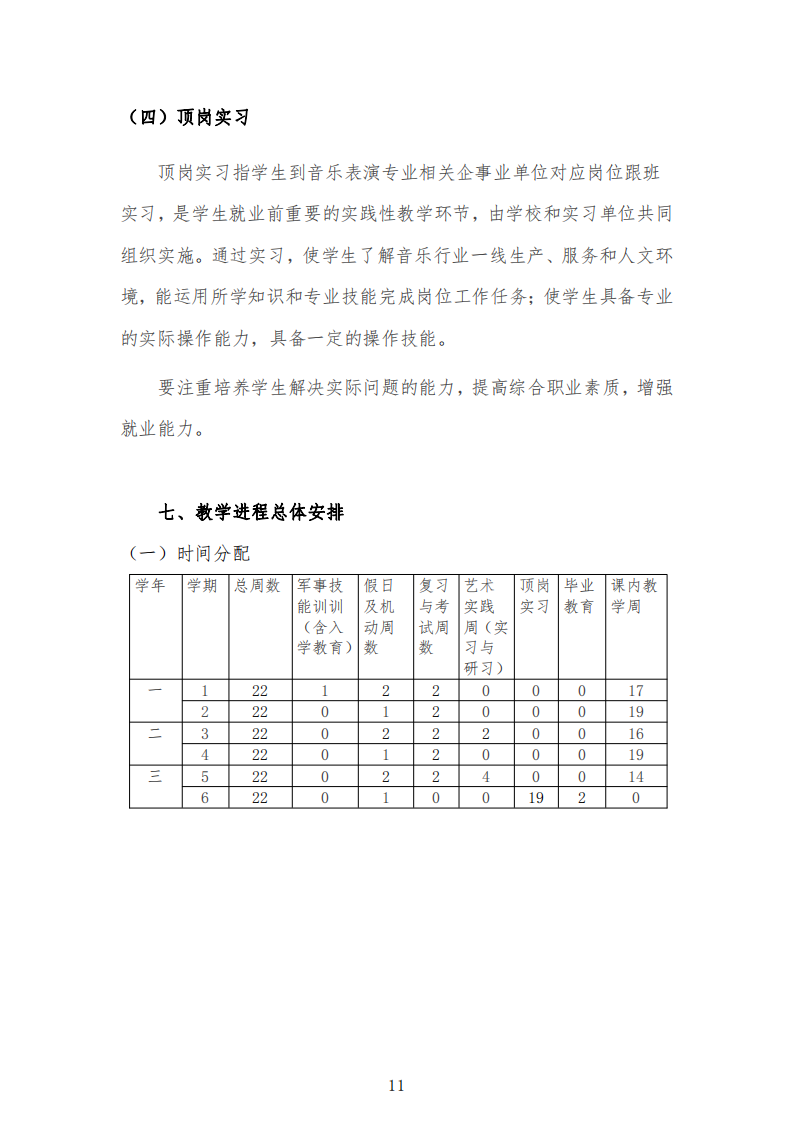 （四）顶岗实习

顶岗实习指学生到音乐表演专业相关企事业单位对应岗位跟班实习，是学生就业前重要的实践性教学环节，由学校和实习单位共同组织实施。通过实习，使学生了解音乐行业一线生产、服务和人文环境，能运用所学知识和专业技能完成岗位工作任务；使学生具备专业的实际操作能力，具备一定的操作技能。

要注重培养学生解决实际问题的能力，提高综合职业素质，增强就业能力。

七、教学进程总体安排

（一）时间分配

| 学年 | 学期 | 总周数 | 军事技能训训（含入学教育） | 假日及机动周数 | 复习与考试周数 | 艺术实践周（实习与研习） | 顶岗实习 | 毕业教育 | 课内教学周 |
|---|---|---|---|---|---|---|---|---|---|
| 一 | 1 | 22 | 1 | 2 | 2 | 0 | 0 | 0 | 17 |
| | 2 | 22 | 0 | 1 | 2 | 0 | 0 | 0 | 19 |
| 二 | 3 | 22 | 0 | 2 | 2 | 2 | 0 | 0 | 16 |
| | 4 | 22 | 0 | 1 | 2 | 0 | 0 | 0 | 19 |
| 三 | 5 | 22 | 0 | 2 | 2 | 4 | 0 | 0 | 14 |
| | 6 | 22 | 0 | 1 | 0 | 0 | 19 | 2 | 0 |

11